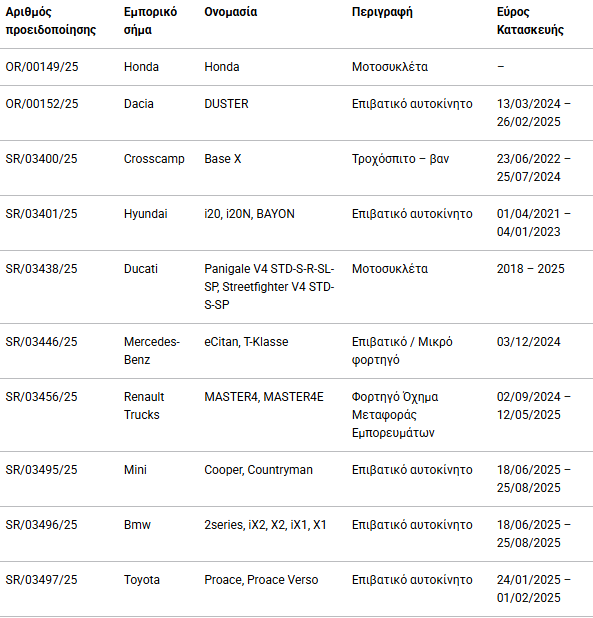 | Αριθμός προειδοποίησης | Εμπορικό σήμα | Ονομασία | Περιγραφή | Εύρος Κατασκευής |
|---|---|---|---|---|
| OR/00149/25 | Honda | Honda | Μοτοσυκλέτα | – |
| OR/00152/25 | Dacia | DUSTER | Επιβατικό αυτοκίνητο | 13/03/2024 – 26/02/2025 |
| SR/03400/25 | Crosscamp | Base X | Τροχόσπιτο – βαν | 23/06/2022 – 25/07/2024 |
| SR/03401/25 | Hyundai | i20, i20N, BAYON | Επιβατικό αυτοκίνητο | 01/04/2021 – 04/01/2023 |
| SR/03438/25 | Ducati | Panigale V4 STD-S-R-SL-SP, Streetfighter V4 STD-S-SP | Μοτοσυκλέτα | 2018 – 2025 |
| SR/03446/25 | Mercedes-Benz | eCitan, T-Klasse | Επιβατικό / Μικρό φορτηγό | 03/12/2024 |
| SR/03456/25 | Renault Trucks | MASTER4, MASTER4E | Φορτηγό Όχημα Μεταφοράς Εμπορευμάτων | 02/09/2024 – 12/05/2025 |
| SR/03495/25 | Mini | Cooper, Countryman | Επιβατικό αυτοκίνητο | 18/06/2025 – 25/08/2025 |
| SR/03496/25 | Bmw | 2series, iX2, X2, iX1, X1 | Επιβατικό αυτοκίνητο | 18/06/2025 – 25/08/2025 |
| SR/03497/25 | Toyota | Proace, Proace Verso | Επιβατικό αυτοκίνητο | 24/01/2025 – 01/02/2025 |